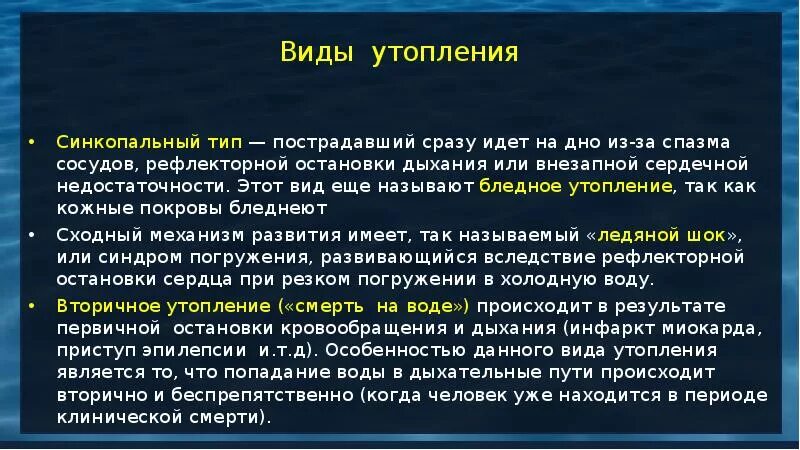 Виды утопления

• Синкопальный тип — пострадавший сразу идет на дно из-за спазма сосудов, рефлекторной остановки дыхания или внезапной сердечной недостаточности. Этот вид еще называют бледное утопление, так как кожные покровы бледнеют

• Сходный механизм развития имеет, так называемый «ледяной шок», или синдром погружения, развивающийся вследствие рефлекторной остановки сердца при резком погружении в холодную воду.

• Вторичное утопление («смерть на воде») происходит в результате первичной остановки кровообращения и дыхания (инфаркт миокарда, приступ эпилепсии и.т.д). Особенностью данного вида утопления является то, что попадание воды в дыхательные пути происходит вторично и беспрепятственно (когда человек уже находится в периоде клинической смерти).